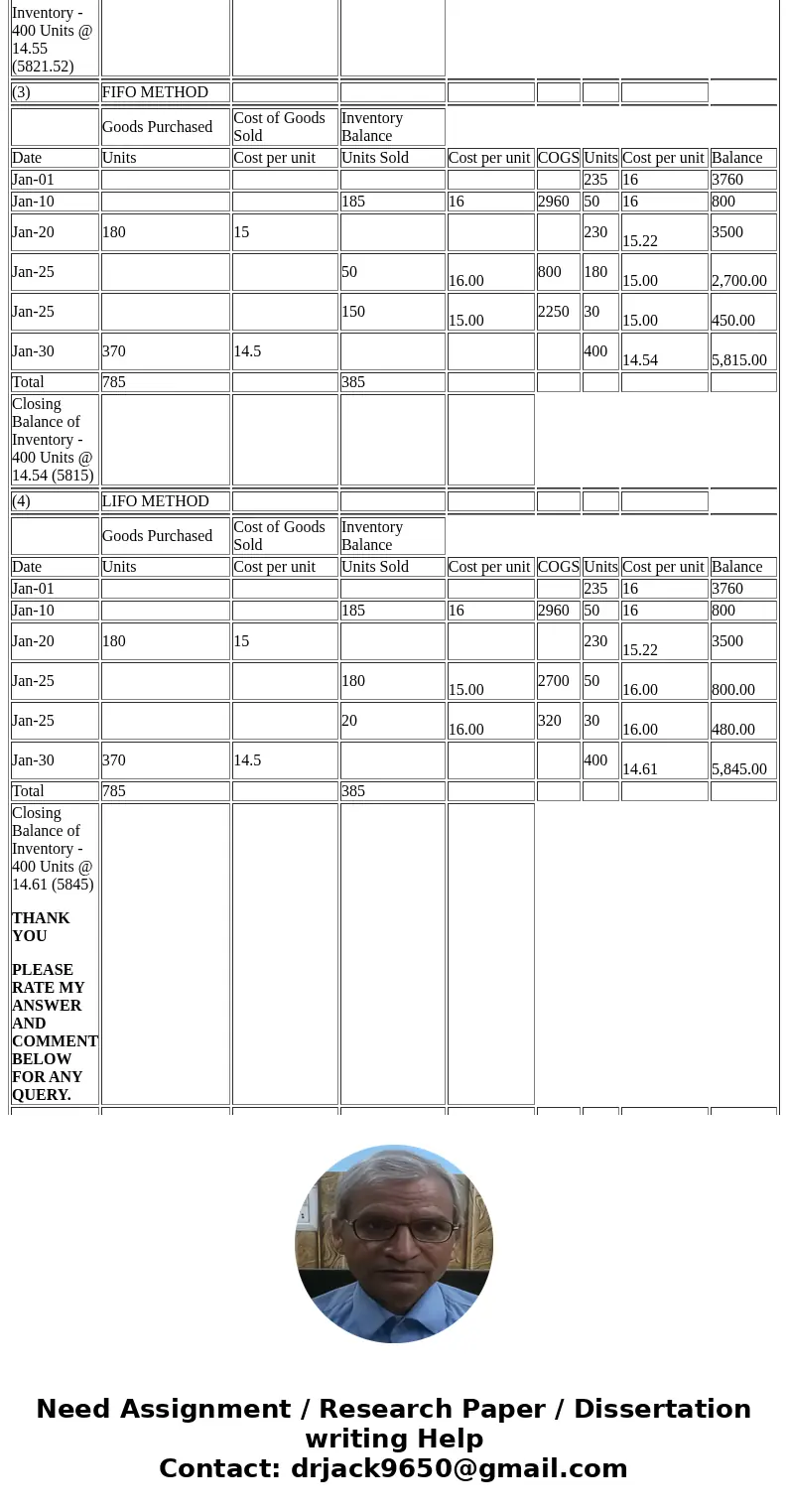 | Inventory - 400 Units @ 14.55 (5821.52) | | | | | | | | |
|---|---|---|---|---|---|---|---|---|
| (3) | FIFO METHOD | | | | | | | |
| | Goods Purchased | Cost of Goods Sold | Inventory Balance | | | | | |
| Date | Units | Cost per unit | Units Sold | Cost per unit | COGS | Units | Cost per unit | Balance |
| Jan-01 | | | | | | 235 | 16 | 3760 |
| Jan-10 | | | 185 | 16 | 2960 | 50 | 16 | 800 |
| Jan-20 | 180 | 15 | | | | 230 | 15.22 | 3500 |
| Jan-25 | | | 50 | 16.00 | 800 | 180 | 15.00 | 2,700.00 |
| Jan-25 | | | 150 | 15.00 | 2250 | 30 | 15.00 | 450.00 |
| Jan-30 | 370 | 14.5 | | | | 400 | 14.54 | 5,815.00 |
| Total | 785 | | 385 | | | | | |
| Closing Balance of Inventory - 400 Units @ 14.54 (5815) | | | | | | | | |
| (4) | LIFO METHOD | | | | | | | |
| | Goods Purchased | Cost of Goods Sold | Inventory Balance | | | | | |
| Date | Units | Cost per unit | Units Sold | Cost per unit | COGS | Units | Cost per unit | Balance |
| Jan-01 | | | | | | 235 | 16 | 3760 |
| Jan-10 | | | 185 | 16 | 2960 | 50 | 16 | 800 |
| Jan-20 | 180 | 15 | | | | 230 | 15.22 | 3500 |
| Jan-25 | | | 180 | 15.00 | 2700 | 50 | 16.00 | 800.00 |
| Jan-25 | | | 20 | 16.00 | 320 | 30 | 16.00 | 480.00 |
| Jan-30 | 370 | 14.5 | | | | 400 | 14.61 | 5,845.00 |
| Total | 785 | | 385 | | | | | |
| Closing Balance of Inventory - 400 Units @ 14.61 (5845) THANK YOU PLEASE RATE MY ANSWER AND COMMENT BELOW FOR ANY QUERY. | | | | | | | | |

Need Assignment / Research Paper / Dissertation writing Help
Contact: drjack9650@gmail.com